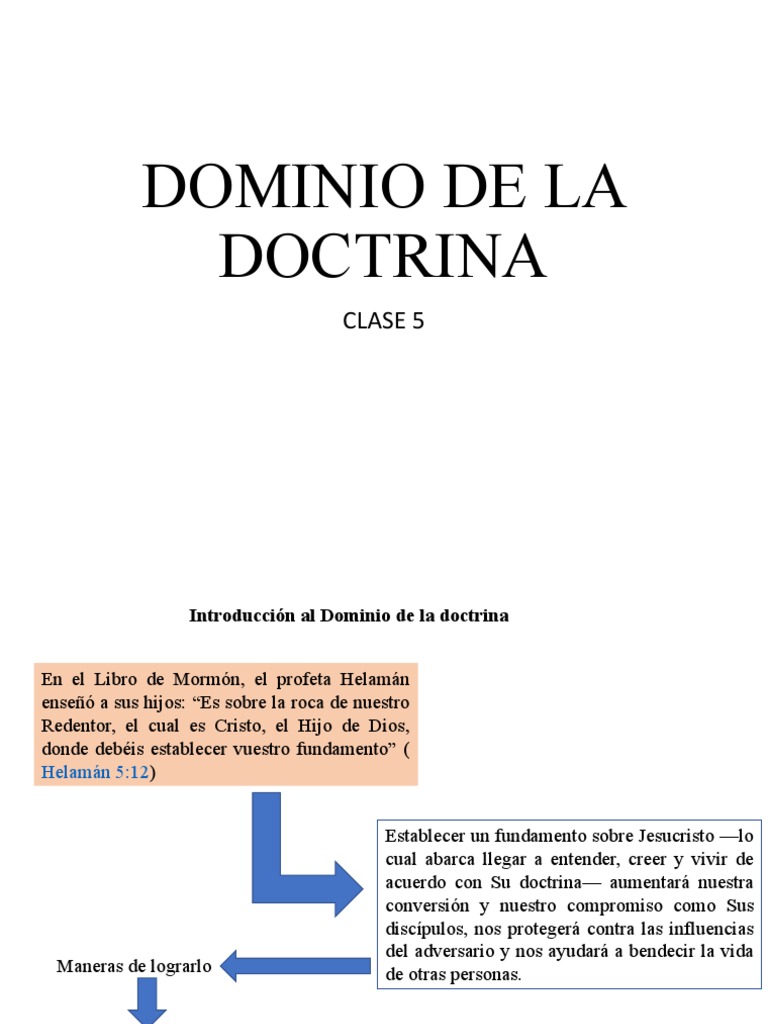 DOMINIO DE LA DOCTRINA

CLASE 5

Introducción al Dominio de la doctrina

En el Libro de Mormón, el profeta Helamán enseñó a sus hijos: “Es sobre la roca de nuestro Redentor, el cual es Cristo, el Hijo de Dios, donde debéis establecer vuestro fundamento” ( Helamán 5:12)

Establecer un fundamento sobre Jesucristo —lo cual abarca llegar a entender, creer y vivir de acuerdo con Su doctrina— aumentará nuestra conversión y nuestro compromiso como Sus discípulos, nos protegerá contra las influencias del adversario y nos ayudará a bendecir la vida de otras personas.

Maneras de lograrlo